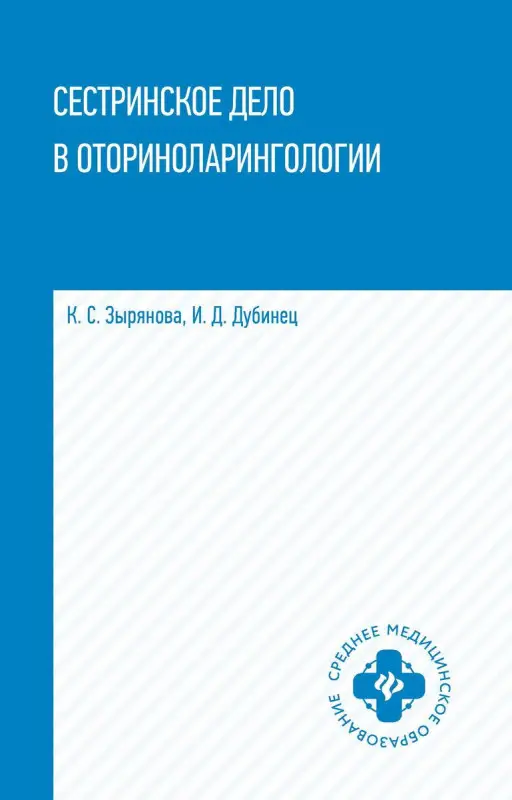 СЕСТРИНСКОЕ ДЕЛО В ОТОРИНОЛАРИНГОЛОГИИ

К. С. Зырянова, И. Д. Дубинец

СРЕДНЕЕ МЕДИЦИНСКОЕ ОБРАЗОВАНИЕ